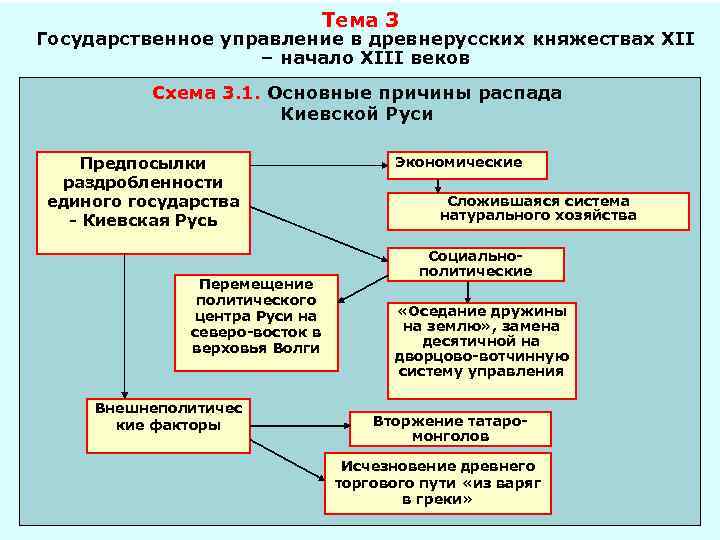 Тема 3
Государственное управление в древнерусских княжествах XII – начало XIII веков

Схема 3.1. Основные причины распада Киевской Руси

Предпосылки раздробленности единого государства - Киевская Русь

Экономические

Сложившаяся система натурального хозяйства

Социально-политические

Перемещение политического центра Руси на северо-восток в верховья Волги

«Оседание дружины на землю», замена десятичной на дворцово-вотчинную систему управления

Внешнеполитические факторы

Вторжение татаро-монголов

Исчезновение древнего торгового пути «из варяг в греки»